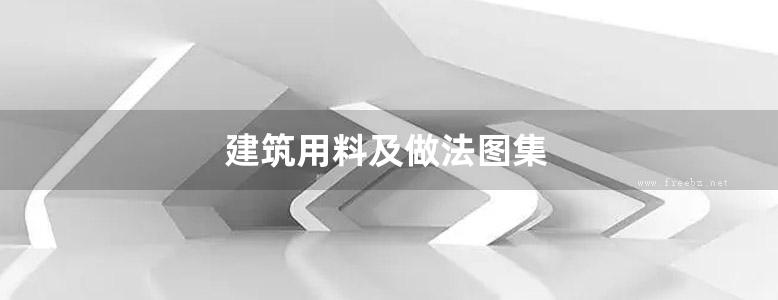 建筑用料及做法图集

www.freebz.net